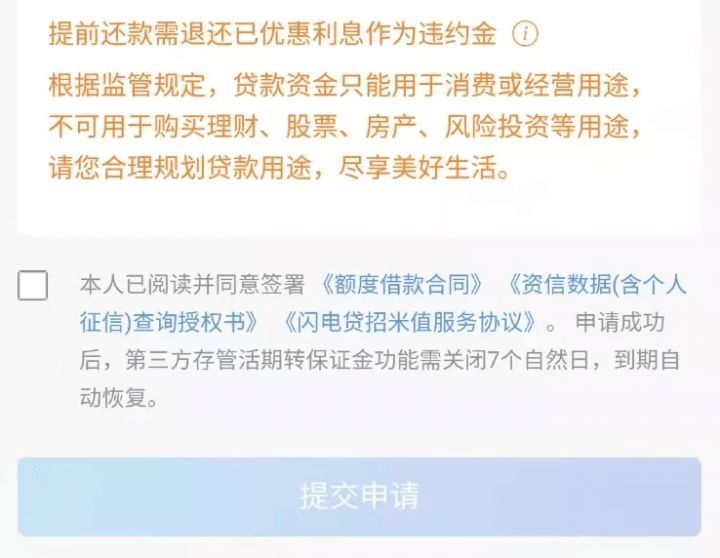 提前还款需退还已优惠利息作为违约金 ⓘ

根据监管规定，贷款资金只能用于消费或经营用途，不可用于购买理财、股票、房产、风险投资等用途，请您合理规划贷款用途，尽享美好生活。

本人已阅读并同意签署 《额度借款合同》 《资信数据(含个人征信)查询授权书》 《闪电贷招米值服务协议》。 申请成功后，第三方存管活期转保证金功能需关闭7个自然日，到期自动恢复。

提交申请